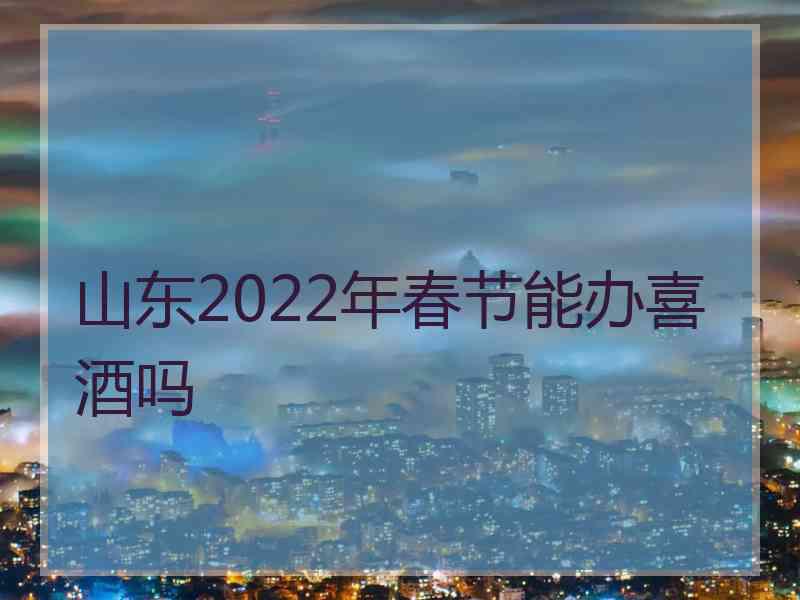 山东2022年春节能办喜酒吗